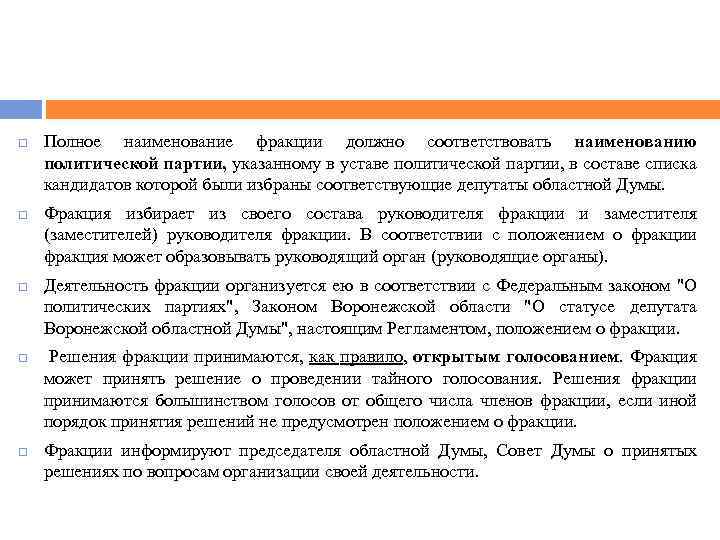 Полное наименование фракции должно соответствовать наименованию политической партии, указанному в уставе политической партии, в составе списка кандидатов которой были избраны соответствующие депутаты областной Думы.

Фракция избирает из своего состава руководителя фракции и заместителя (заместителей) руководителя фракции. В соответствии с положением о фракции фракция может образовывать руководящий орган (руководящие органы).

Деятельность фракции организуется ею в соответствии с Федеральным законом "О политических партиях", Законом Воронежской области "О статусе депутата Воронежской областной Думы", настоящим Регламентом, положением о фракции.

Решения фракции принимаются, как правило, открытым голосованием. Фракция может принять решение о проведении тайного голосования. Решения фракции принимаются большинством голосов от общего числа членов фракции, если иной порядок принятия решений не предусмотрен положением о фракции.

Фракции информируют председателя областной Думы, Совет Думы о принятых решениях по вопросам организации своей деятельности.